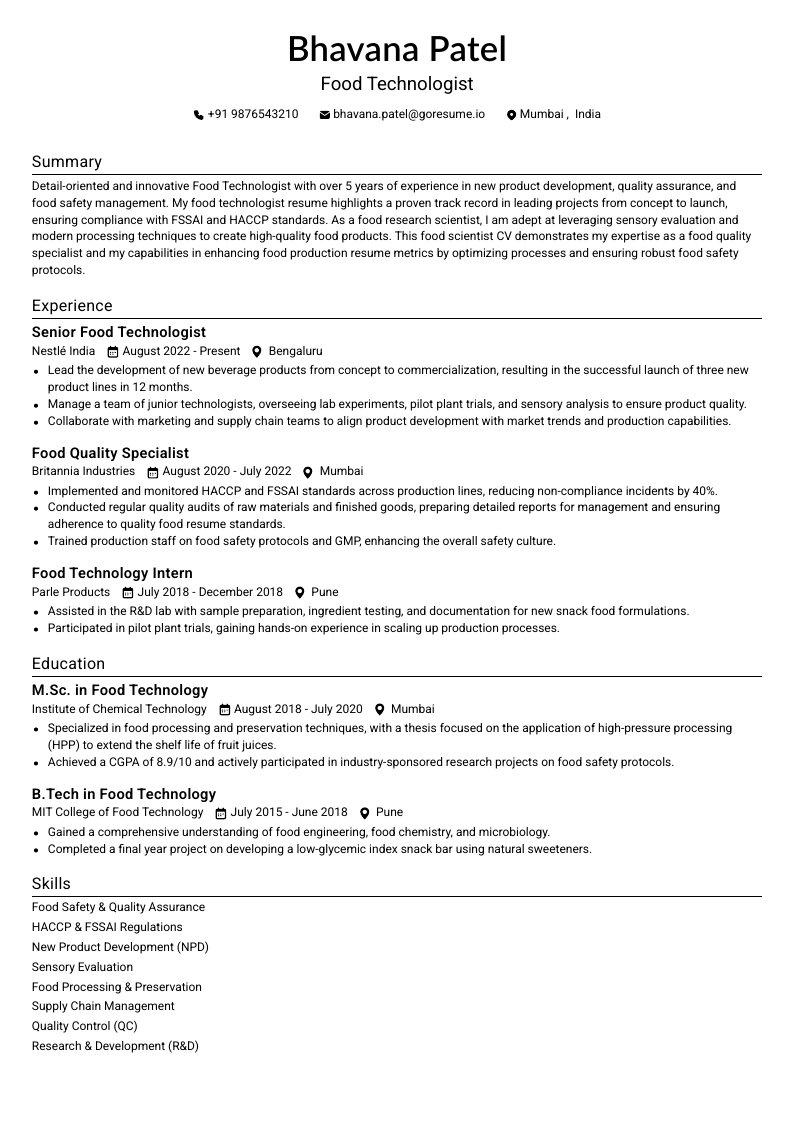 Bhavana Patel
Food Technologist

+91 9876543210 bhavana.patel@goresume.io Mumbai , India

Summary

Detail-oriented and innovative Food Technologist with over 5 years of experience in new product development, quality assurance, and food safety management. My food technologist resume highlights a proven track record in leading projects from concept to launch, ensuring compliance with FSSAI and HACCP standards. As a food research scientist, I am adept at leveraging sensory evaluation and modern processing techniques to create high-quality food products. This food scientist CV demonstrates my expertise as a food quality specialist and my capabilities in enhancing food production resume metrics by optimizing processes and ensuring robust food safety protocols.

Experience

Senior Food Technologist
Nestlé India August 2022 - Present Bengaluru
• Lead the development of new beverage products from concept to commercialization, resulting in the successful launch of three new product lines in 12 months.
• Manage a team of junior technologists, overseeing lab experiments, pilot plant trials, and sensory analysis to ensure product quality.
• Collaborate with marketing and supply chain teams to align product development with market trends and production capabilities.

Food Quality Specialist
Britannia Industries August 2020 - July 2022 Mumbai
• Implemented and monitored HACCP and FSSAI standards across production lines, reducing non-compliance incidents by 40%.
• Conducted regular quality audits of raw materials and finished goods, preparing detailed reports for management and ensuring adherence to quality food resume standards.
• Trained production staff on food safety protocols and GMP, enhancing the overall safety culture.

Food Technology Intern
Parle Products July 2018 - December 2018 Pune
• Assisted in the R&D lab with sample preparation, ingredient testing, and documentation for new snack food formulations.
• Participated in pilot plant trials, gaining hands-on experience in scaling up production processes.

Education

M.Sc. in Food Technology
Institute of Chemical Technology August 2018 - July 2020 Mumbai
• Specialized in food processing and preservation techniques, with a thesis focused on the application of high-pressure processing (HPP) to extend the shelf life of fruit juices.
• Achieved a CGPA of 8.9/10 and actively participated in industry-sponsored research projects on food safety protocols.

B.Tech in Food Technology
MIT College of Food Technology July 2015 - June 2018 Pune
• Gained a comprehensive understanding of food engineering, food chemistry, and microbiology.
• Completed a final year project on developing a low-glycemic index snack bar using natural sweeteners.

Skills

Food Safety & Quality Assurance
HACCP & FSSAI Regulations
New Product Development (NPD)
Sensory Evaluation
Food Processing & Preservation
Supply Chain Management
Quality Control (QC)
Research & Development (R&D)